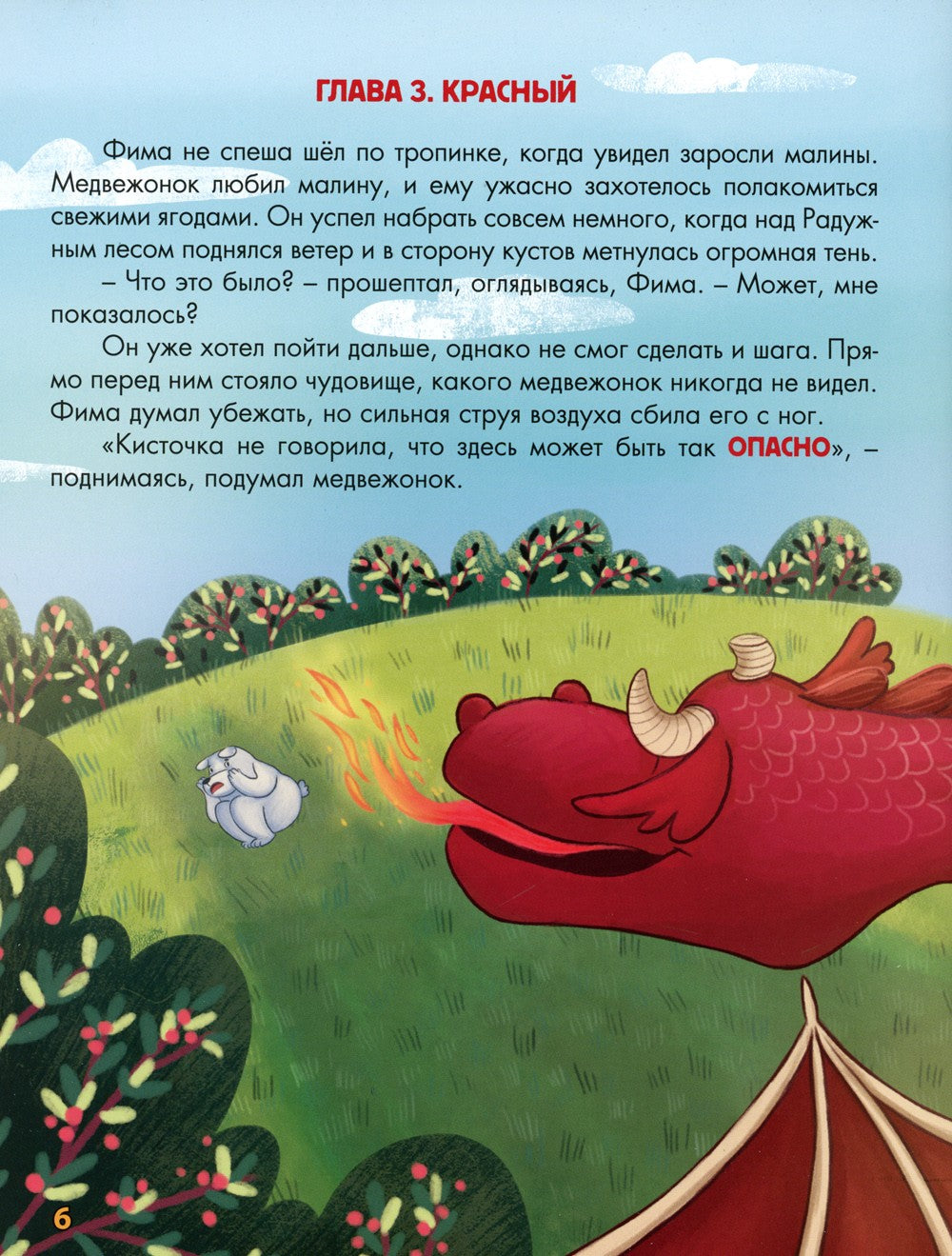 ГЛАВА 3. КРАСНЫЙ

Фима не спеша шёл по тропинке, когда увидел заросли малины. Медвежонок любил малину, и ему ужасно захотелось полакомиться свежими ягодами. Он успел набрать совсем немного, когда над Радужным лесом поднялся ветер и в сторону кустов метнулась огромная тень.

– Что это было? – прошептал, оглядываясь, Фима. – Может, мне показалось?

Он уже хотел пойти дальше, однако не смог сделать и шага. Прямо перед ним стояло чудовище, какого медвежонок никогда не видел. Фима думал убежать, но сильная струя воздуха сбила его с ног.

«Кисточка не говорила, что здесь может быть так ОПАСНО», – поднимаясь, подумал медвежонок.

6